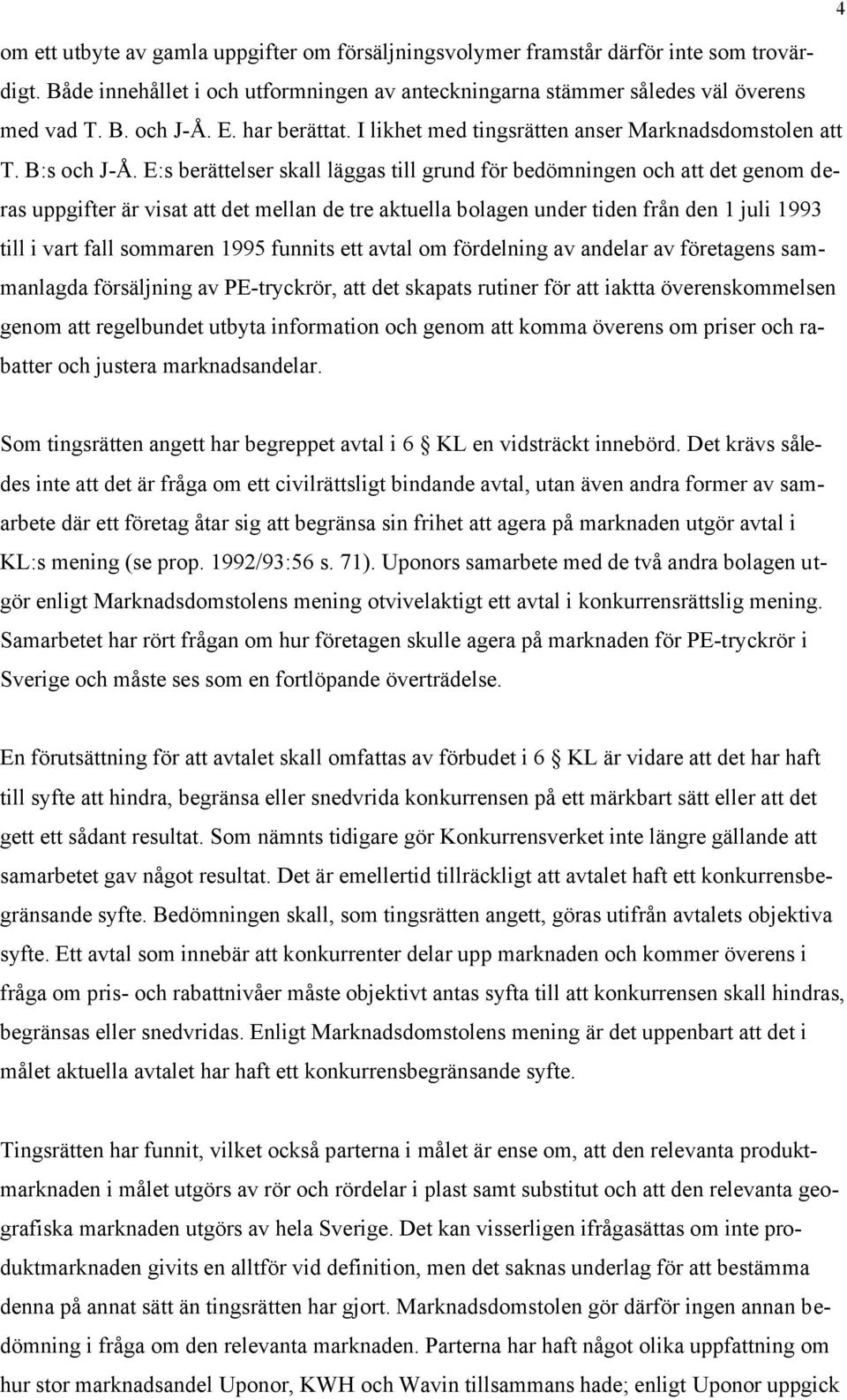 4

om ett utbyte av gamla uppgifter om försäljningsvolymer framstår därför inte som trovärdigt. Både innehållet i och utformningen av anteckningarna stämmer således väl överens med vad T. B. och J-Å. E. har berättat. I likhet med tingsrätten anser Marknadsdomstolen att T. B:s och J-Å. E:s berättelser skall läggas till grund för bedömningen och att det genom deras uppgifter är visat att det mellan de tre aktuella bolagen under tiden från den 1 juli 1993 till i vart fall sommaren 1995 funnits ett avtal om fördelning av andelar av företagens sammanlagda försäljning av PE-tryckrör, att det skapats rutiner för att iaktta överenskommelsen genom att regelbundet utbyta information och genom att komma överens om priser och rabatter och justera marknadsandelar.

Som tingsrätten angett har begreppet avtal i 6 § KL en vidsträckt innebörd. Det krävs således inte att det är fråga om ett civilrättsligt bindande avtal, utan även andra former av samarbete där ett företag åtar sig att begränsa sin frihet att agera på marknaden utgör avtal i KL:s mening (se prop. 1992/93:56 s. 71). Uponors samarbete med de två andra bolagen utgör enligt Marknadsdomstolens mening otvivelaktigt ett avtal i konkurrensrättslig mening. Samarbetet har rört frågan om hur företagen skulle agera på marknaden för PE-tryckrör i Sverige och måste ses som en fortlöpande överträdelse.

En förutsättning för att avtalet skall omfattas av förbudet i 6 § KL är vidare att det har haft till syfte att hindra, begränsa eller snedvrida konkurrensen på ett märkbart sätt eller att det gett ett sådant resultat. Som nämnts tidigare gör Konkurrensverket inte längre gällande att samarbetet gav något resultat. Det är emellertid tillräckligt att avtalet haft ett konkurrensbegränsande syfte. Bedömningen skall, som tingsrätten angett, göras utifrån avtalets objektiva syfte. Ett avtal som innebär att konkurrenter delar upp marknaden och kommer överens i fråga om pris- och rabattnivåer måste objektivt antas syfta till att konkurrensen skall hindras, begränsas eller snedvridas. Enligt Marknadsdomstolens mening är det uppenbart att det i målet aktuella avtalet har haft ett konkurrensbegränsande syfte.

Tingsrätten har funnit, vilket också parterna i målet är ense om, att den relevanta produktmarknaden i målet utgörs av rör och rördelar i plast samt substitut och att den relevanta geografiska marknaden utgörs av hela Sverige. Det kan visserligen ifrågasättas om inte produktmarknaden givits en alltför vid definition, men det saknas underlag för att bestämma denna på annat sätt än tingsrätten har gjort. Marknadsdomstolen gör därför ingen annan bedömning i fråga om den relevanta marknaden. Parterna har haft något olika uppfattning om hur stor marknadsandel Uponor, KWH och Wavin tillsammans hade; enligt Uponor uppgick